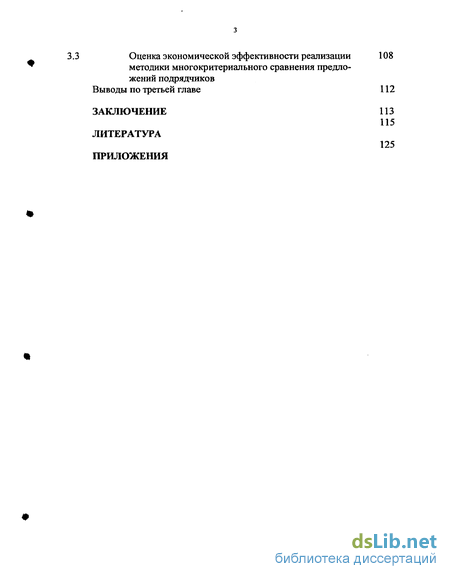 3

3.3 Оценка экономической эффективности реализации методики многокритериального сравнения предложений подрядчиков 108

Выводы по третьей главе 112

ЗАКЛЮЧЕНИЕ 113

ЛИТЕРАТУРА 115

ПРИЛОЖЕНИЯ 125

dsLib.net
библиотека диссертаций